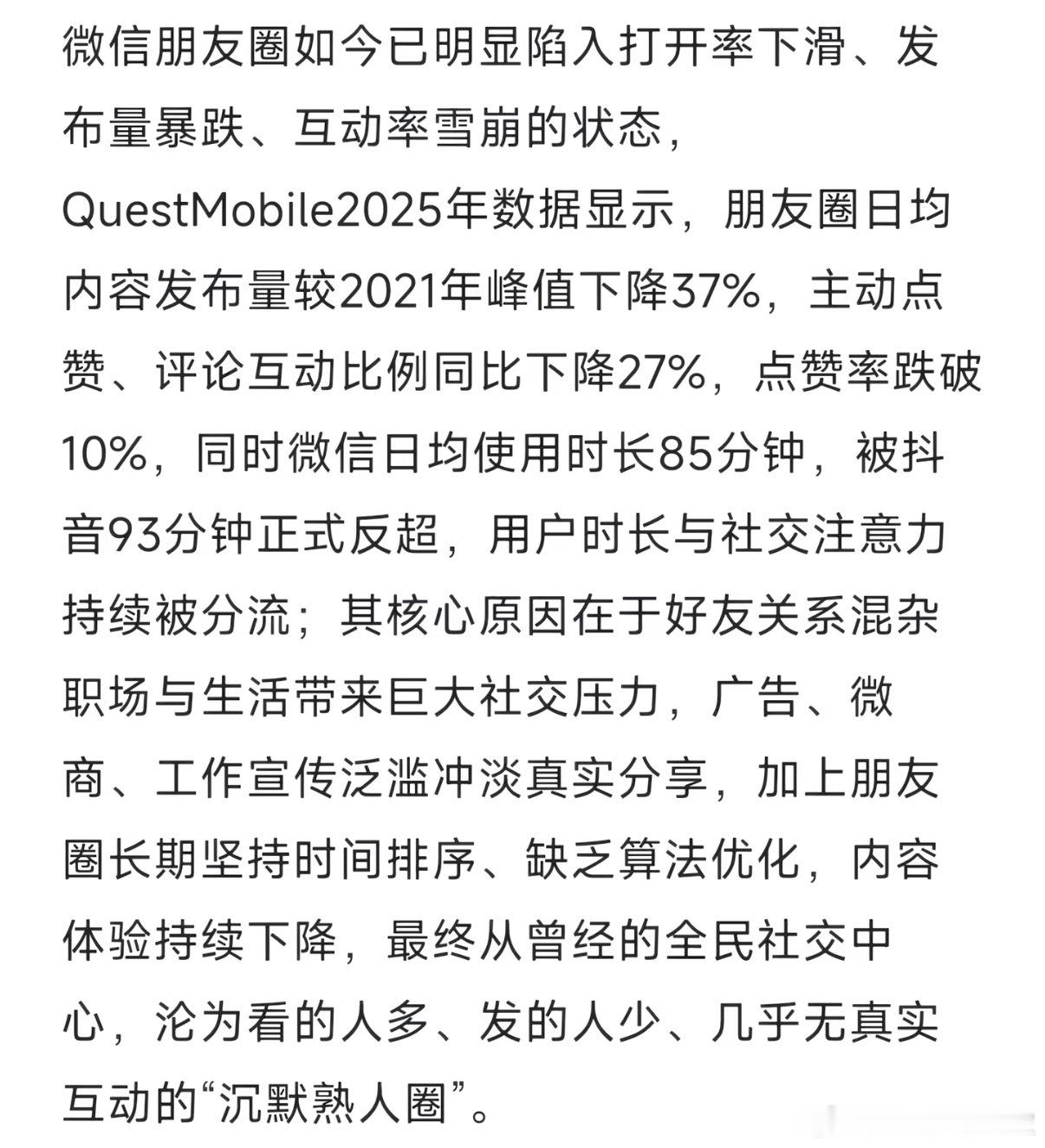 微信朋友圈如今已明显陷入打开率下滑、发布量暴跌、互动率雪崩的状态，QuestMobile2025年数据显示，朋友圈日均内容发布量较2021年峰值下降37%，主动点赞、评论互动比例同比下降27%，点赞率跌破10%，同时微信日均使用时长85分钟，被抖音93分钟正式反超，用户时长与社交注意力持续被分流；其核心原因在于好友关系混杂职场与生活带来巨大社交压力，广告、微商、工作宣传泛滥冲淡真实分享，加上朋友圈长期坚持时间排序、缺乏算法优化，内容体验持续下降，最终从曾经的全民社交中心，沦为看的人多、发的人少、几乎无真实互动的“沉默熟人圈”。